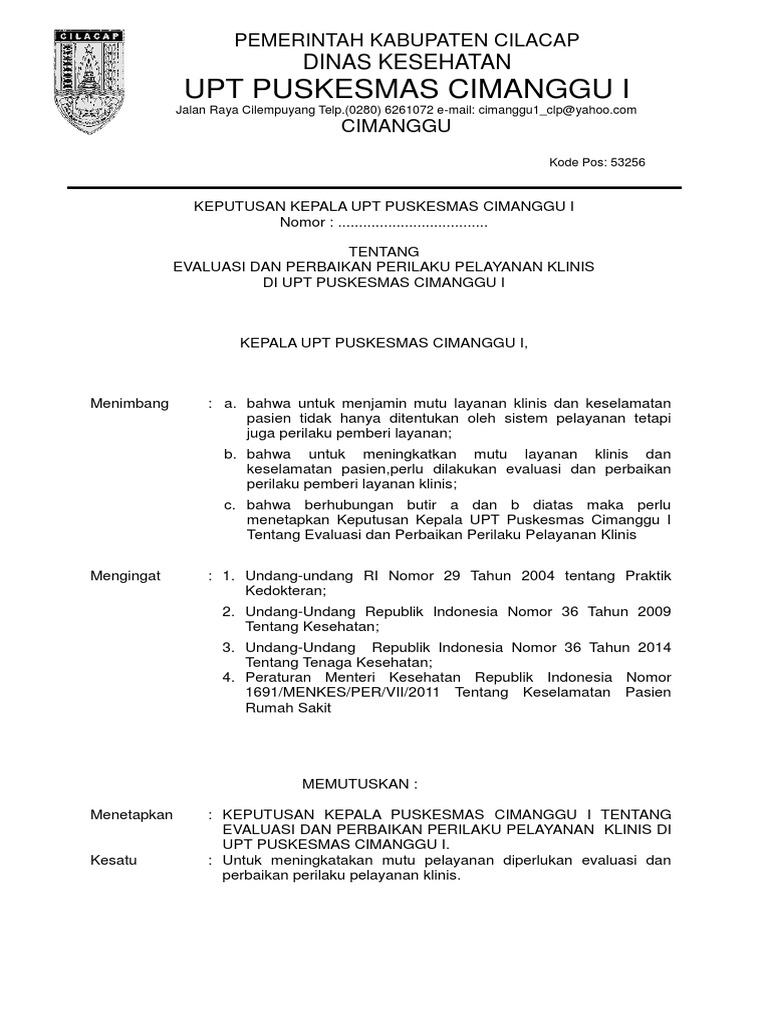 CILACAP

PEMERINTAH KABUPATEN CILACAP
DINAS KESEHATAN
UPT PUSKESMAS CIMANGGU I
Jalan Raya Cilempuyang Telp.(0280) 6261072 e-mail: cimanggu1_clp@yahoo.com
CIMANGGU

Kode Pos: 53256

KEPUTUSAN KEPALA UPT PUSKESMAS CIMANGGU I
Nomor : ....................................

TENTANG
EVALUASI DAN PERBAIKAN PERILAKU PELAYANAN KLINIS
DI UPT PUSKESMAS CIMANGGU I

KEPALA UPT PUSKESMAS CIMANGGU I,

Menimbang : a. bahwa untuk menjamin mutu layanan klinis dan keselamatan pasien tidak hanya ditentukan oleh sistem pelayanan tetapi juga perilaku pemberi layanan;
b. bahwa untuk meningkatkan mutu layanan klinis dan keselamatan pasien,perlu dilakukan evaluasi dan perbaikan perilaku pemberi layanan klinis;
c. bahwa berhubungan butir a dan b diatas maka perlu menetapkan Keputusan Kepala UPT Puskesmas Cimanggu I Tentang Evaluasi dan Perbaikan Perilaku Pelayanan Klinis

Mengingat : 1. Undang-undang RI Nomor 29 Tahun 2004 tentang Praktik Kedokteran;
2. Undang-Undang Republik Indonesia Nomor 36 Tahun 2009 Tentang Kesehatan;
3. Undang-Undang Republik Indonesia Nomor 36 Tahun 2014 Tentang Tenaga Kesehatan;
4. Peraturan Menteri Kesehatan Republik Indonesia Nomor 1691/MENKES/PER/VII/2011 Tentang Keselamatan Pasien Rumah Sakit

MEMUTUSKAN :

Menetapkan : KEPUTUSAN KEPALA PUSKESMAS CIMANGGU I TENTANG EVALUASI DAN PERBAIKAN PERILAKU PELAYANAN KLINIS DI UPT PUSKESMAS CIMANGGU I.
Kesatu : Untuk meningkatakan mutu pelayanan diperlukan evaluasi dan perbaikan perilaku pelayanan klinis.